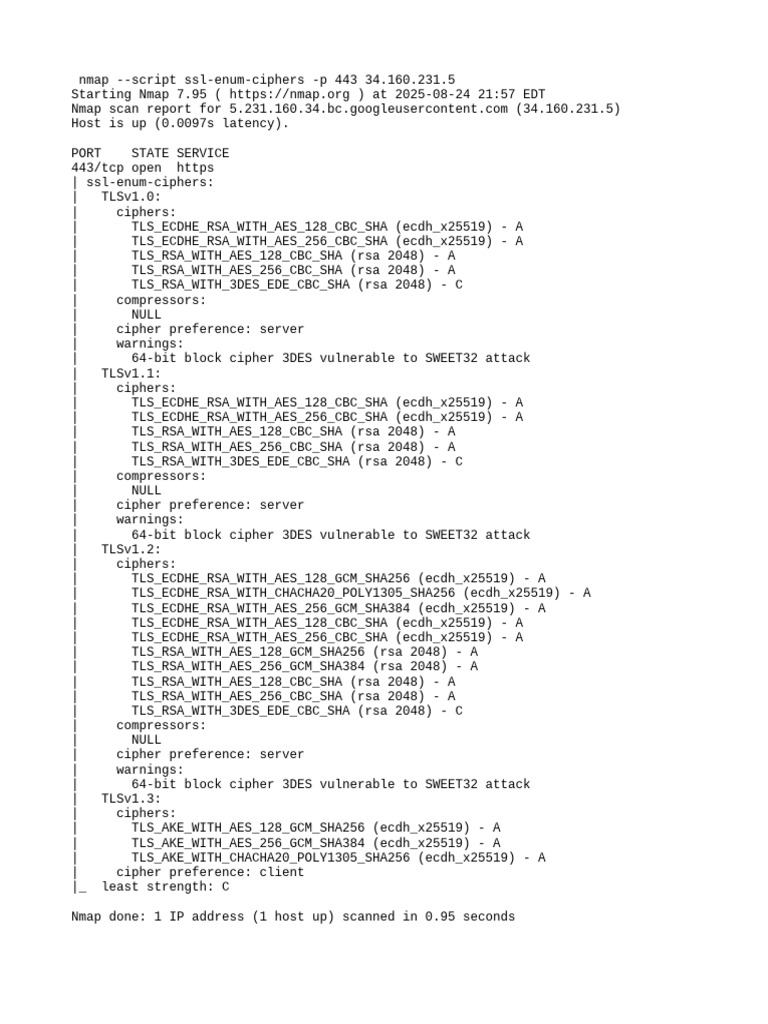 nmap --script ssl-enum-ciphers -p 443 34.160.231.5
Starting Nmap 7.95 ( https://nmap.org ) at 2025-08-24 21:57 EDT
Nmap scan report for 5.231.160.34.bc.googleusercontent.com (34.160.231.5)
Host is up (0.0097s latency).

PORT    STATE SERVICE
443/tcp open  https
| ssl-enum-ciphers:
|   TLSv1.0:
|     ciphers:
|       TLS_ECDHE_RSA_WITH_AES_128_CBC_SHA (ecdh_x25519) - A
|       TLS_ECDHE_RSA_WITH_AES_256_CBC_SHA (ecdh_x25519) - A
|       TLS_RSA_WITH_AES_128_CBC_SHA (rsa 2048) - A
|       TLS_RSA_WITH_AES_256_CBC_SHA (rsa 2048) - A
|       TLS_RSA_WITH_3DES_EDE_CBC_SHA (rsa 2048) - C
|     compressors:
|       NULL
|     cipher preference: server
|     warnings:
|       64-bit block cipher 3DES vulnerable to SWEET32 attack
|   TLSv1.1:
|     ciphers:
|       TLS_ECDHE_RSA_WITH_AES_128_CBC_SHA (ecdh_x25519) - A
|       TLS_ECDHE_RSA_WITH_AES_256_CBC_SHA (ecdh_x25519) - A
|       TLS_RSA_WITH_AES_128_CBC_SHA (rsa 2048) - A
|       TLS_RSA_WITH_AES_256_CBC_SHA (rsa 2048) - A
|       TLS_RSA_WITH_3DES_EDE_CBC_SHA (rsa 2048) - C
|     compressors:
|       NULL
|     cipher preference: server
|     warnings:
|       64-bit block cipher 3DES vulnerable to SWEET32 attack
|   TLSv1.2:
|     ciphers:
|       TLS_ECDHE_RSA_WITH_AES_128_GCM_SHA256 (ecdh_x25519) - A
|       TLS_ECDHE_RSA_WITH_CHACHA20_POLY1305_SHA256 (ecdh_x25519) - A
|       TLS_ECDHE_RSA_WITH_AES_256_GCM_SHA384 (ecdh_x25519) - A
|       TLS_ECDHE_RSA_WITH_AES_128_CBC_SHA (ecdh_x25519) - A
|       TLS_ECDHE_RSA_WITH_AES_256_CBC_SHA (ecdh_x25519) - A
|       TLS_RSA_WITH_AES_128_GCM_SHA256 (rsa 2048) - A
|       TLS_RSA_WITH_AES_256_GCM_SHA384 (rsa 2048) - A
|       TLS_RSA_WITH_AES_128_CBC_SHA (rsa 2048) - A
|       TLS_RSA_WITH_AES_256_CBC_SHA (rsa 2048) - A
|       TLS_RSA_WITH_3DES_EDE_CBC_SHA (rsa 2048) - C
|     compressors:
|       NULL
|     cipher preference: server
|     warnings:
|       64-bit block cipher 3DES vulnerable to SWEET32 attack
|   TLSv1.3:
|     ciphers:
|       TLS_AKE_WITH_AES_128_GCM_SHA256 (ecdh_x25519) - A
|       TLS_AKE_WITH_AES_256_GCM_SHA384 (ecdh_x25519) - A
|       TLS_AKE_WITH_CHACHA20_POLY1305_SHA256 (ecdh_x25519) - A
|     cipher preference: client
|_  least strength: C

Nmap done: 1 IP address (1 host up) scanned in 0.95 seconds